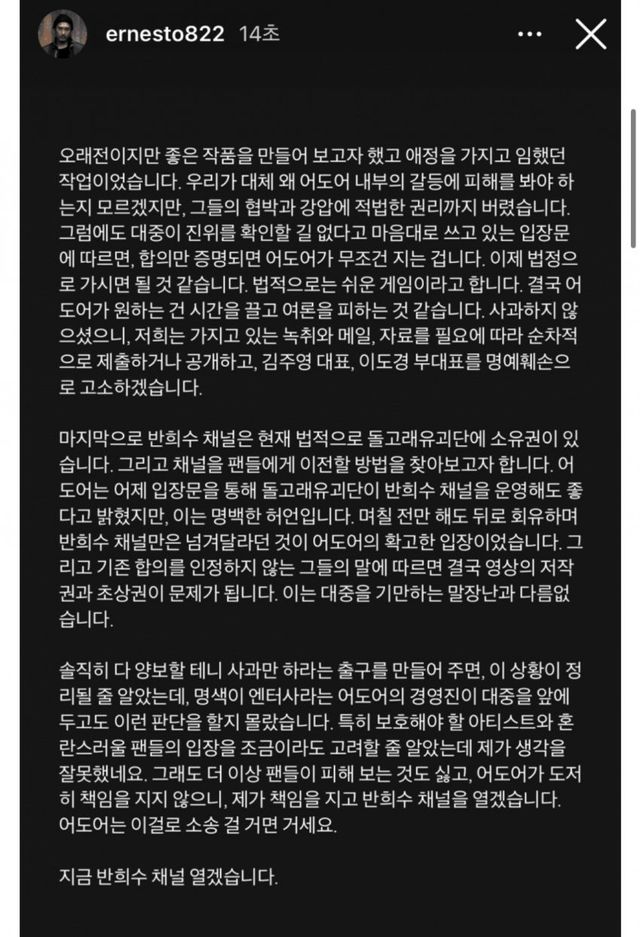 ernesto822 14초

오래전이지만 좋은 작품을 만들어 보고자 했고 애정을 가지고 임했던 작업이었습니다. 우리가 대체 왜 어도어 내부의 갈등에 피해를 봐야 하는지 모르겠지만, 그들의 협박과 강압에 적법한 권리까지 버렸습니다. 그럼에도 대중이 진위를 확인할 길 없다고 마음대로 쓰고 있는 입장문에 따르면, 합의만 증명되면 어도어가 무조건 지는 겁니다. 이제 법정으로 가시면 될 것 같습니다. 법적으로는 쉬운 게임이라고 합니다. 결국 어도어가 원하는 건 시간을 끌고 여론을 피하는 것 같습니다. 사과하지 않으셨으니, 저희는 가지고 있는 녹취와 메일, 자료를 필요에 따라 순차적으로 제출하거나 공개하고, 김주영 대표, 이도경 부대표를 명예훼손으로 고소하겠습니다.

마지막으로 반희수 채널은 현재 법적으로 돌고래유괴단에 소유권이 있습니다. 그리고 채널을 팬들에게 이전할 방법을 찾아보고자 합니다. 어도어는 어제 입장문을 통해 돌고래유괴단이 반희수 채널을 운영해도 좋다고 밝혔지만, 이는 명백한 허언입니다. 며칠 전만 해도 뒤로 회유하며 반희수 채널만은 넘겨달라던 것이 어도어의 확고한 입장이었습니다. 그리고 기존 합의를 인정하지 않는 그들의 말에 따르면 결국 영상의 저작권과 초상권이 문제가 됩니다. 이는 대중을 기만하는 말장난과 다름없습니다.

솔직히 다 양보할 테니 사과만 하라는 출구를 만들어 주면, 이 상황이 정리될 줄 알았는데, 명색이 엔터사라는 어도어의 경영진이 대중을 앞에 두고도 이런 판단을 할지 몰랐습니다. 특히 보호해야 할 아티스트와 혼란스러울 팬들의 입장을 조금이라도 고려할 줄 알았는데 제가 생각을 잘못했네요. 그래도 더 이상 팬들이 피해 보는 것도 싫고, 어도어가 도저히 책임을 지지 않으니, 제가 책임을 지고 반희수 채널을 열겠습니다. 어도어는 이걸로 소송 걸 거면 거세요.

지금 반희수 채널 열겠습니다.